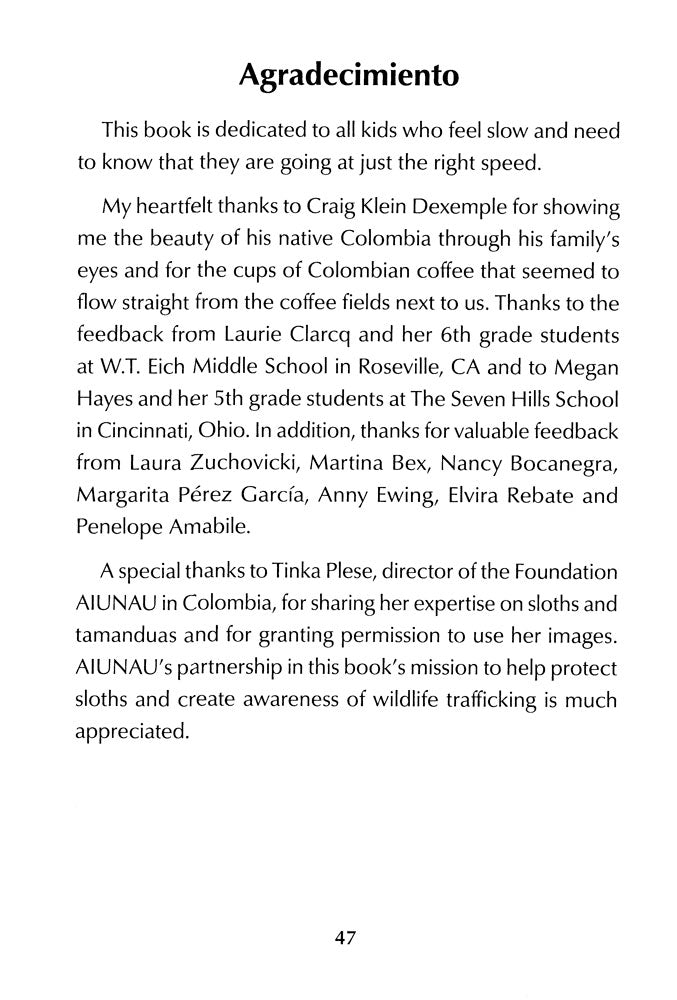 Agradecimiento

This book is dedicated to all kids who feel slow and need to know that they are going at just the right speed.

My heartfelt thanks to Craig Klein Dexemple for showing me the beauty of his native Colombia through his family's eyes and for the cups of Colombian coffee that seemed to flow straight from the coffee fields next to us. Thanks to the feedback from Laurie Clarcq and her 6th grade students at W.T. Eich Middle School in Roseville, CA and to Megan Hayes and her 5th grade students at The Seven Hills School in Cincinnati, Ohio. In addition, thanks for valuable feedback from Laura Zuchovicki, Martina Bex, Nancy Bocanegra, Margarita Pérez García, Anny Ewing, Elvira Rebate and Penelope Amabile.

A special thanks to Tinka Plese, director of the Foundation AIUNAU in Colombia, for sharing her expertise on sloths and tamanduas and for granting permission to use her images. AIUNAU's partnership in this book's mission to help protect sloths and create awareness of wildlife trafficking is much appreciated.

47